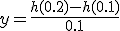 $y = \frac{h(0.2) - h(0.1)}{0.1}$